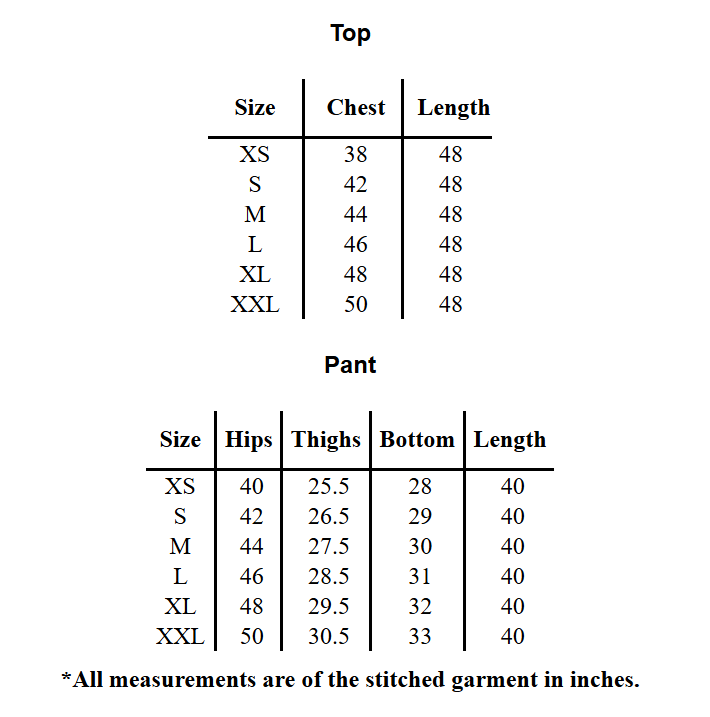 Top

| Size | Chest | Length |
|---|---|---|
| XS | 38 | 48 |
| S | 42 | 48 |
| M | 44 | 48 |
| L | 46 | 48 |
| XL | 48 | 48 |
| XXL | 50 | 48 |

Pant

| Size | Hips | Thighs | Bottom | Length |
|---|---|---|---|---|
| XS | 40 | 25.5 | 28 | 40 |
| S | 42 | 26.5 | 29 | 40 |
| M | 44 | 27.5 | 30 | 40 |
| L | 46 | 28.5 | 31 | 40 |
| XL | 48 | 29.5 | 32 | 40 |
| XXL | 50 | 30.5 | 33 | 40 |

*All measurements are of the stitched garment in inches.